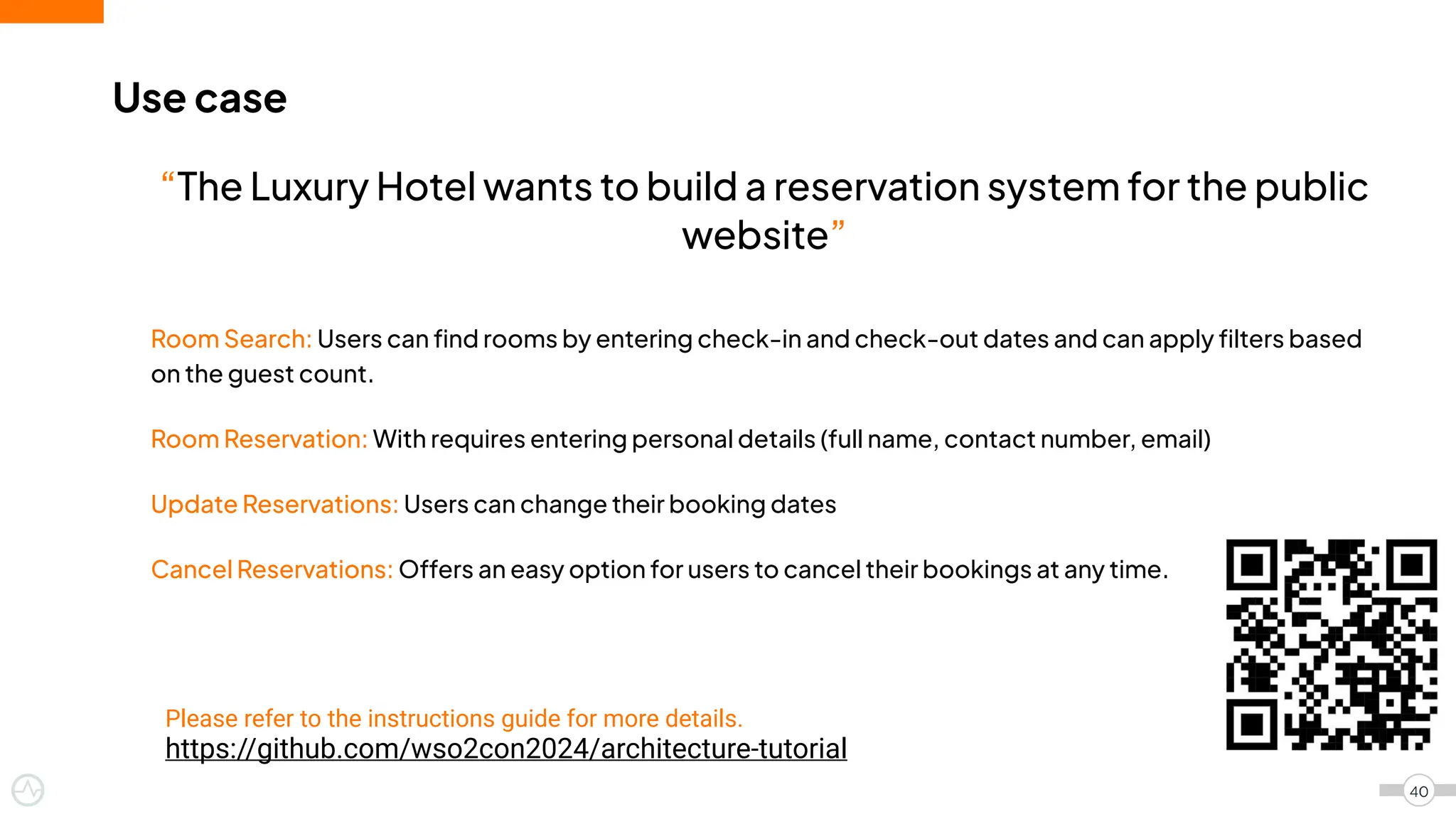 Use case

"The Luxury Hotel wants to build a reservation system for the public website"

Room Search: Users can find rooms by entering check-in and check-out dates and can apply filters based on the guest count.

Room Reservation: With requires entering personal details (full name, contact number, email)

Update Reservations: Users can change their booking dates

Cancel Reservations: Offers an easy option for users to cancel their bookings at any time.

Please refer to the instructions guide for more details.
https://github.com/wso2con2024/architecture-tutorial

40